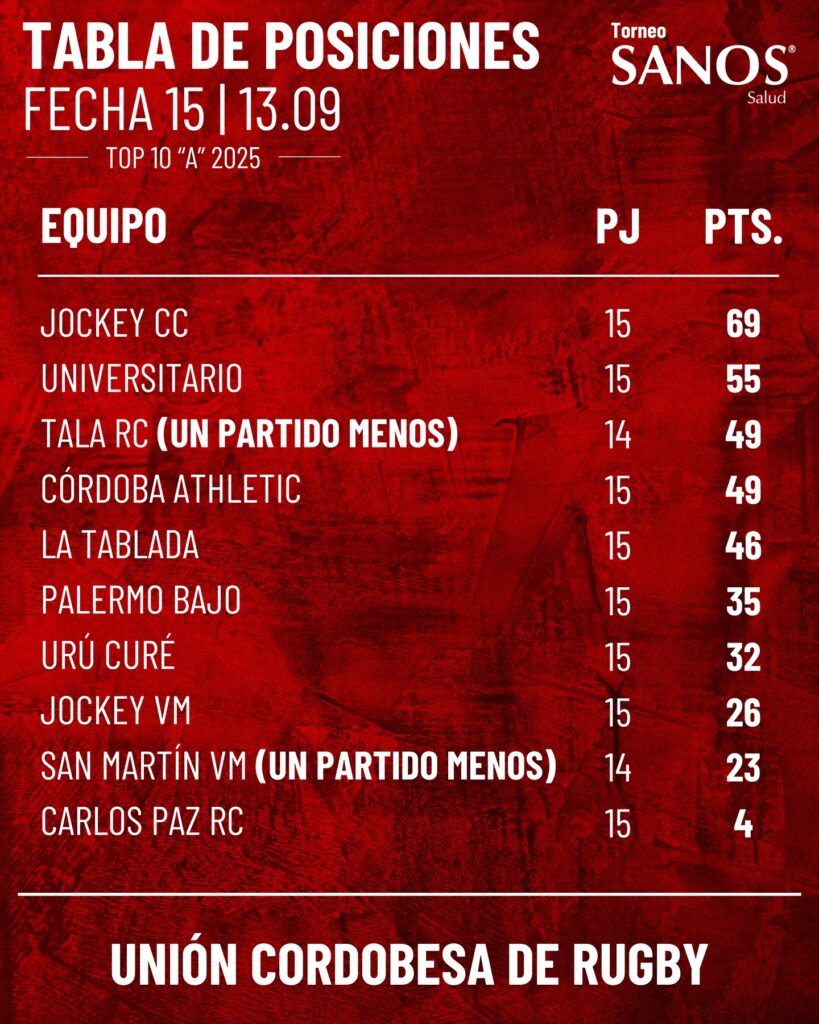 TABLA DE POSICIONES
FECHA 15 | 13.09

TOP 10 "A" 2025

Torneo
SANOS®
Salud

| EQUIPO | PJ | PTS. |
|---|---|---|
| JOCKEY CC | 15 | 69 |
| UNIVERSITARIO | 15 | 55 |
| TALA RC (UN PARTIDO MENOS) | 14 | 49 |
| CÓRDOBA ATHLETIC | 15 | 49 |
| LA TABLADA | 15 | 46 |
| PALERMO BAJO | 15 | 35 |
| URÚ CURÉ | 15 | 32 |
| JOCKEY VM | 15 | 26 |
| SAN MARTÍN VM (UN PARTIDO MENOS) | 14 | 23 |
| CARLOS PAZ RC | 15 | 4 |

UNIÓN CORDOBESA DE RUGBY